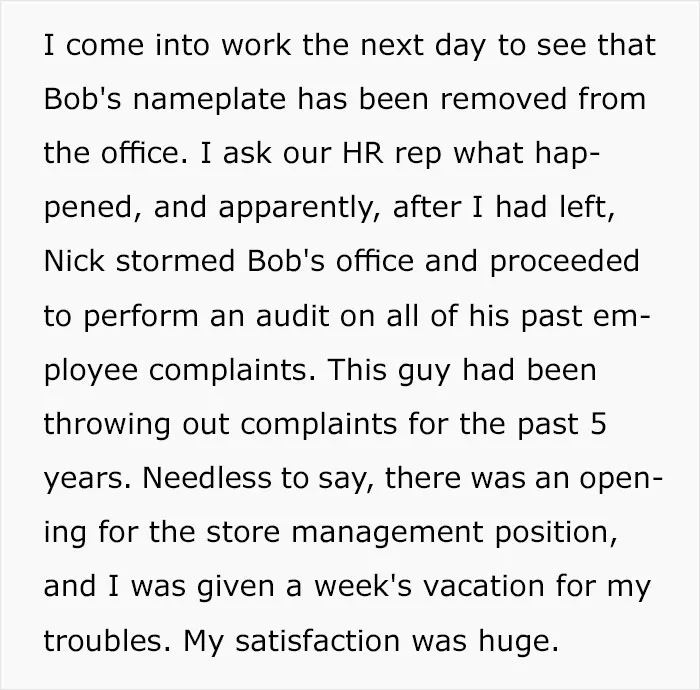 I come into work the next day to see that Bob's nameplate has been removed from the office. I ask our HR rep what happened, and apparently, after I had left, Nick stormed Bob's office and proceeded to perform an audit on all of his past employee complaints. This guy had been throwing out complaints for the past 5 years. Needless to say, there was an opening for the store management position, and I was given a week's vacation for my troubles. My satisfaction was huge.